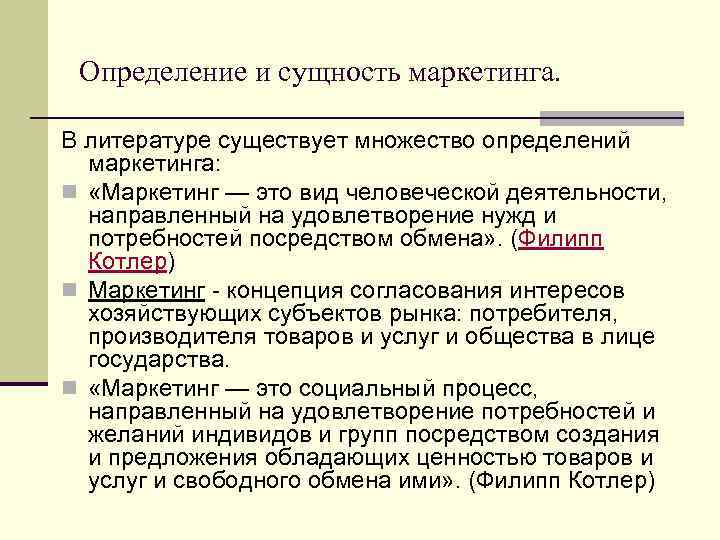 Определение и сущность маркетинга.

В литературе существует множество определений маркетинга:

«Маркетинг — это вид человеческой деятельности, направленный на удовлетворение нужд и потребностей посредством обмена». (Филипп Котлер)

Маркетинг - концепция согласования интересов хозяйствующих субъектов рынка: потребителя, производителя товаров и услуг и общества в лице государства.

«Маркетинг — это социальный процесс, направленный на удовлетворение потребностей и желаний индивидов и групп посредством создания и предложения обладающих ценностью товаров и услуг и свободного обмена ими». (Филипп Котлер)